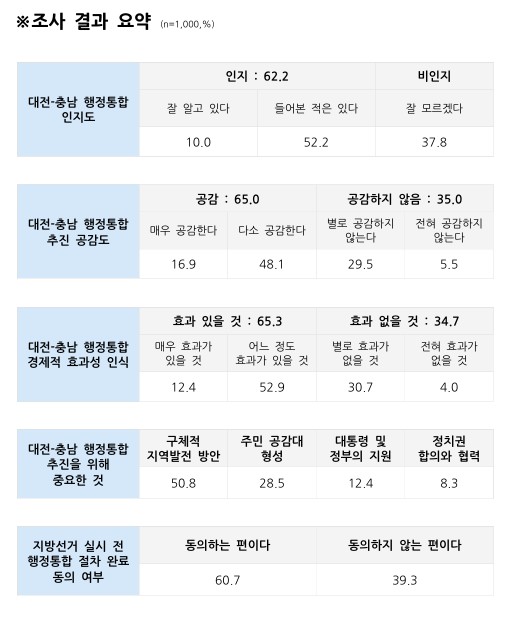 ※조사 결과 요약 (n=1,000,%)

| 대전-충남 행정통합 인지도 | 인지 : 62.2 | | 비인지 |
|---|---|---|---|
| | 잘 알고 있다 | 들어본 적은 있다 | 잘 모르겠다 |
| | 10.0 | 52.2 | 37.8 |

| 대전-충남 행정통합 추진 공감도 | 공감 : 65.0 | | 공감하지 않음 : 35.0 | |
|---|---|---|---|---|
| | 매우 공감한다 | 다소 공감한다 | 별로 공감하지 않는다 | 전혀 공감하지 않는다 |
| | 16.9 | 48.1 | 29.5 | 5.5 |

| 대전-충남 행정통합 경제적 효과성 인식 | 효과 있을 것 : 65.3 | | 효과 없을 것 : 34.7 | |
|---|---|---|---|---|
| | 매우 효과가 있을 것 | 어느 정도 효과가 있을 것 | 별로 효과가 없을 것 | 전혀 효과가 없을 것 |
| | 12.4 | 52.9 | 30.7 | 4.0 |

| 대전-충남 행정통합 추진을 위해 중요한 것 | 구체적 지역발전 방안 | 주민 공감대 형성 | 대통령 및 정부의 지원 | 정치권 합의와 협력 |
|---|---|---|---|---|
| | 50.8 | 28.5 | 12.4 | 8.3 |

| 지방선거 실시 전 행정통합 절차 완료 동의 여부 | 동의하는 편이다 | 동의하지 않는 편이다 |
|---|---|---|
| | 60.7 | 39.3 |